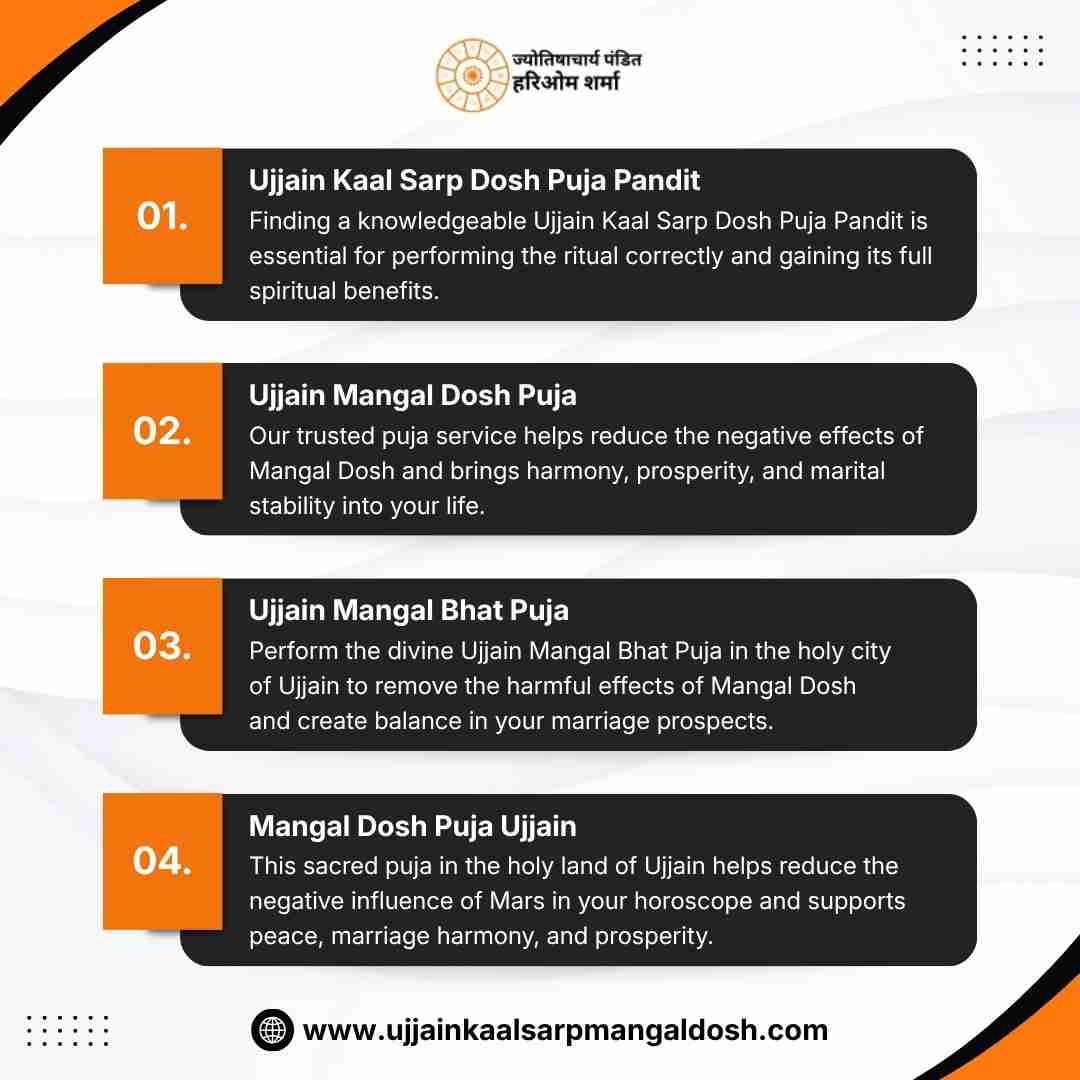 ज्योतिषाचार्य पंडित
हरिओम शर्मा

01.
Ujjain Kaal Sarp Dosh Puja Pandit
Finding a knowledgeable Ujjain Kaal Sarp Dosh Puja Pandit is essential for performing the ritual correctly and gaining its full spiritual benefits.

02.
Ujjain Mangal Dosh Puja
Our trusted puja service helps reduce the negative effects of Mangal Dosh and brings harmony, prosperity, and marital stability into your life.

03.
Ujjain Mangal Bhat Puja
Perform the divine Ujjain Mangal Bhat Puja in the holy city of Ujjain to remove the harmful effects of Mangal Dosh and create balance in your marriage prospects.

04.
Mangal Dosh Puja Ujjain
This sacred puja in the holy land of Ujjain helps reduce the negative influence of Mars in your horoscope and supports peace, marriage harmony, and prosperity.

www.ujjainkaalsarpmangaldosh.com